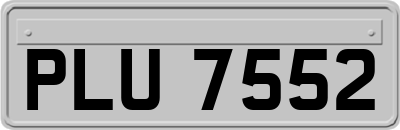 PLU 7552